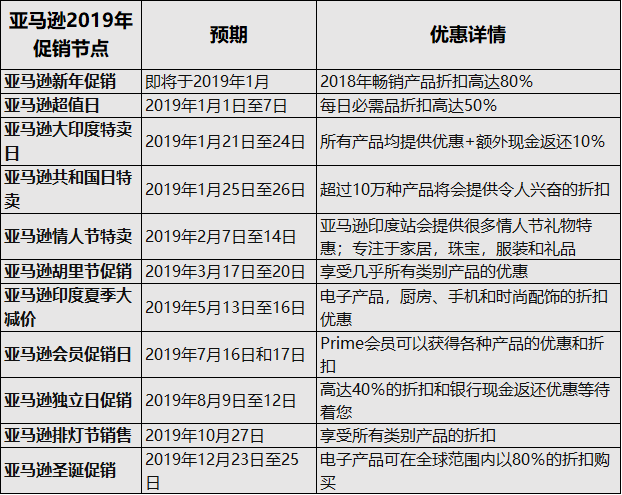 | 亚马逊2019年促销节点 | 预期 | 优惠详情 |
|---|---|---|
| 亚马逊新年促销 | 即将于2019年1月 | 2018年畅销产品折扣高达80% |
| 亚马逊超值日 | 2019年1月1日至7日 | 每日必需品折扣高达50% |
| 亚马逊大印度特卖日 | 2019年1月21日至24日 | 所有产品均提供优惠+额外现金返还10% |
| 亚马逊共和国日特卖 | 2019年1月25日至26日 | 超过10万种产品将会提供令人兴奋的折扣 |
| 亚马逊情人节特卖 | 2019年2月7日至14日 | 亚马逊印度站会提供很多情人节礼物特惠；专注于家居，珠宝，服装和礼品 |
| 亚马逊胡里节促销 | 2019年3月17日至20日 | 享受几乎所有类别产品的优惠 |
| 亚马逊印度夏季大减价 | 2019年5月13日至16日 | 电子产品，厨房、手机和时尚配饰的折扣优惠 |
| 亚马逊会员促销日 | 2019年7月16日和17日 | Prime会员可以获得各种产品的优惠和折扣 |
| 亚马逊独立日促销 | 2019年8月9日至12日 | 高达40%的折扣和银行现金返还优惠等待着您 |
| 亚马逊排灯节销售 | 2019年10月27日 | 享受所有类别产品的折扣 |
| 亚马逊圣诞促销 | 2019年12月23日至25日 | 电子产品可在全球范围内以80%的折扣购买 |